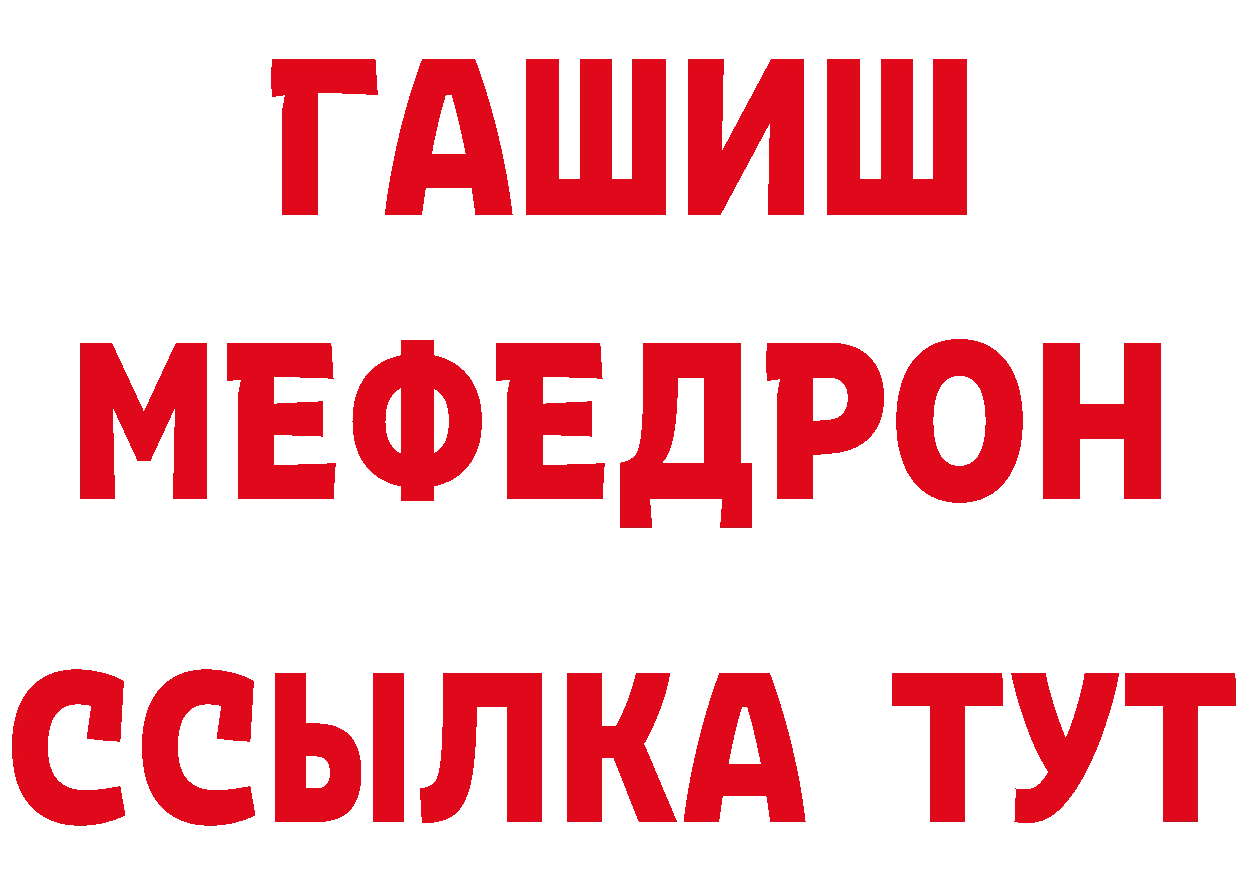 ГАШИШ
МЕФЕДРОН
ССЫЛКА ТУТ